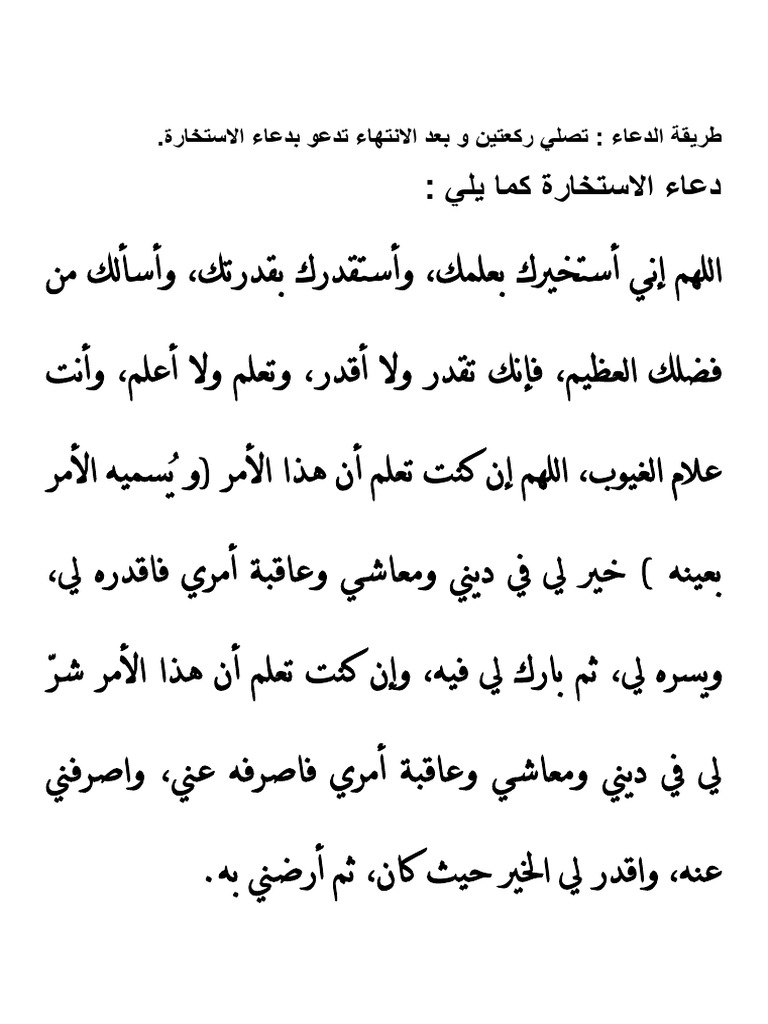 طريقة الدعاء : تصلي ركعتين و بعد الانتهاء تدعو بدعاء الاستخارة.
دعاء الاستخارة كما يلي :

اللهم إني أستخيرك بعلمك، وأستقدرك بقدرتك، وأسألك من فضلك العظيم، فإنك تقدر ولا أقدر، وتعلم ولا أعلم، وأنت علام الغيوب، اللهم إن كنت تعلم أن هذا الأمر (و يُسميه الأمر بعينه ) خير لي في ديني ومعاشي وعاقبة أمري فاقدره لي، ويسره لي، ثم بارك لي فيه، وإن كنت تعلم أن هذا الأمر شرّ لي في ديني ومعاشي وعاقبة أمري فاصرفه عني، واصرفني عنه، واقدر لي الخير حيث كان، ثم أرضني به.